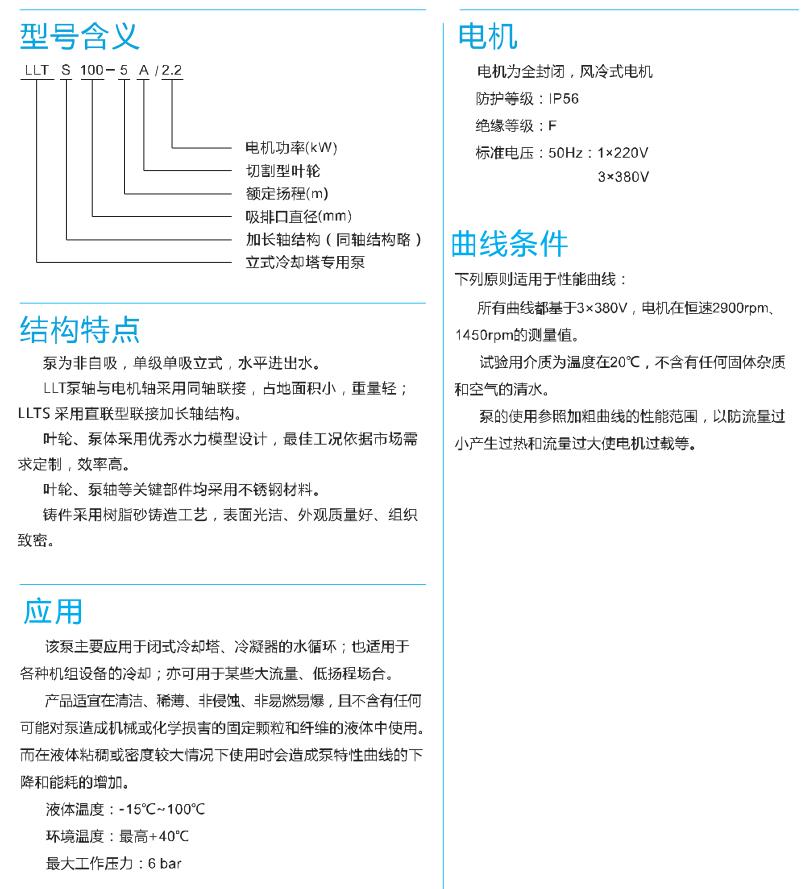 型号含义

LLT S 100 - 5 A / 2.2

电机功率(kW)
切割型叶轮
额定扬程(m)
吸排口直径(mm)
加长轴结构（同轴结构略）
立式冷却塔专用泵

结构特点

泵为非自吸，单级单吸立式，水平进出水。

LLT泵轴与电机轴采用同轴联接，占地面积小，重量轻；LLTS 采用直联型联接加长轴结构。

叶轮、泵体采用优秀水力模型设计，最佳工况依据市场需求定制，效率高。

叶轮、泵轴等关键部件均采用不锈钢材料。

铸件采用树脂砂铸造工艺，表面光洁、外观质量好、组织致密。

应用

该泵主要应用于闭式冷却塔、冷凝器的水循环；也适用于各种机组设备的冷却；亦可用于某些大流量、低扬程场合。

产品适宜在清洁、稀薄、非侵蚀、非易燃易爆，且不含有任何可能对泵造成机械或化学损害的固定颗粒和纤维的液体中使用。而在液体粘稠或密度较大情况下使用时会造成泵特性曲线的下降和能耗的增加。

液体温度：-15℃~100℃

环境温度：最高+40℃

最大工作压力：6 bar

电机

电机为全封闭，风冷式电机

防护等级：IP56

绝缘等级：F

标准电压：50Hz：1×220V
3×380V

曲线条件

下列原则适用于性能曲线：

所有曲线都基于3×380V，电机在恒速2900rpm、1450rpm的测量值。

试验用介质为温度在20℃，不含有任何固体杂质和空气的清水。

泵的使用参照加粗曲线的性能范围，以防流量过小产生过热和流量过大使电机过载等。